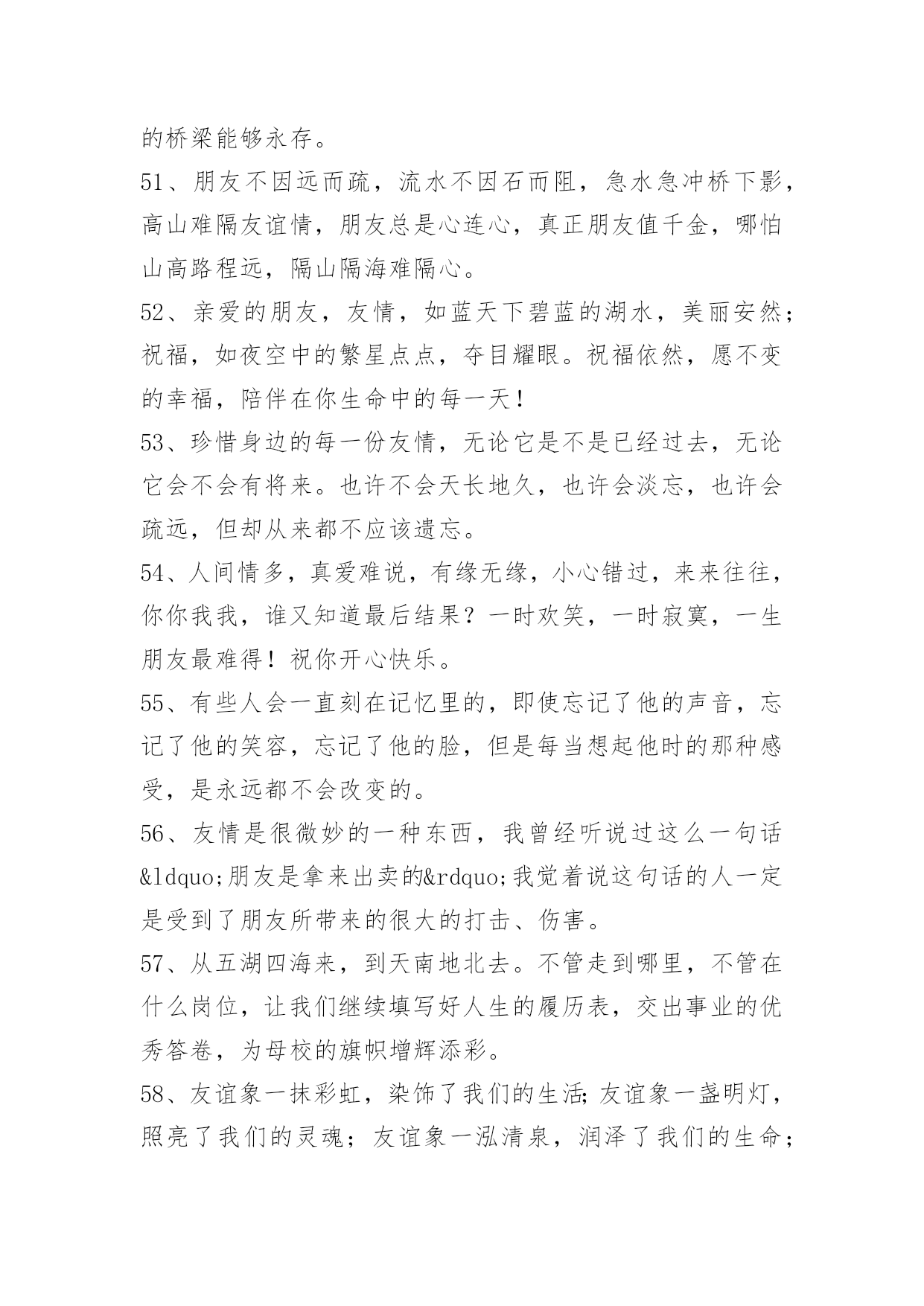 的桥梁能够永存。

51、朋友不因远而疏，流水不因石而阻，急水急冲桥下影，高山难隔友谊情，朋友总是心连心，真正朋友值千金，哪怕山高路程远，隔山隔海难隔心。

52、亲爱的朋友，友情，如蓝天下碧蓝的湖水，美丽安然；祝福，如夜空中的繁星点点，夺目耀眼。祝福依然，愿不变的幸福，陪伴在你生命中的每一天！

53、珍惜身边的每一份友情，无论它是不是已经过去，无论它会不会有将来。也许不会天长地久，也许会淡忘，也许会疏远，但却从来都不应该遗忘。

54、人间情多，真爱难说，有缘无缘，小心错过，来来往往，你你我我，谁又知道最后结果？一时欢笑，一时寂寞，一生朋友最难得！祝你开心快乐。

55、有些人会一直刻在记忆里的，即使忘记了他的声音，忘记了他的笑容，忘记了他的脸，但是每当想起他时的那种感受，是永远都不会改变的。

56、友情是很微妙的一种东西，我曾经听说过这么一句话&ldquo;朋友是拿来出卖的&rdquo;我觉着说这句话的人一定是受到了朋友所带来的很大的打击、伤害。

57、从五湖四海来，到天南地北去。不管走到哪里，不管在什么岗位，让我们继续填写好人生的履历表，交出事业的优秀答卷，为母校的旗帜增辉添彩。

58、友谊象一抹彩虹，染饰了我们的生活;友谊象一盏明灯，照亮了我们的灵魂；友谊象一泓清泉，润泽了我们的生命；